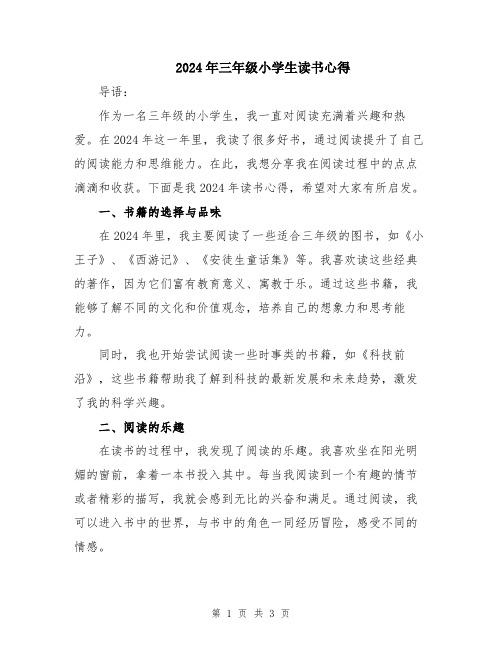 2024年三年级小学生读书心得

导语：

作为一名三年级的小学生，我一直对阅读充满着兴趣和热爱。在2024年这一年里，我读了很多好书，通过阅读提升了自己的阅读能力和思维能力。在此，我想分享我在阅读过程中的点点滴滴和收获。下面是我2024年读书心得，希望对大家有所启发。

一、书籍的选择与品味

在2024年里，我主要阅读了一些适合三年级的图书，如《小王子》、《西游记》、《安徒生童话集》等。我喜欢读这些经典的著作，因为它们富有教育意义、寓教于乐。通过这些书籍，我能够了解不同的文化和价值观念，培养自己的想象力和思考能力。

同时，我也开始尝试阅读一些时事类的书籍，如《科技前沿》，这些书籍帮助我了解到科技的最新发展和未来趋势，激发了我的科学兴趣。

二、阅读的乐趣

在读书的过程中，我发现了阅读的乐趣。我喜欢坐在阳光明媚的窗前，拿着一本书投入其中。每当我阅读到一个有趣的情节或者精彩的描写，我就会感到无比的兴奋和满足。通过阅读，我可以进入书中的世界，与书中的角色一同经历冒险，感受不同的情感。

第 1 页 共 3 页